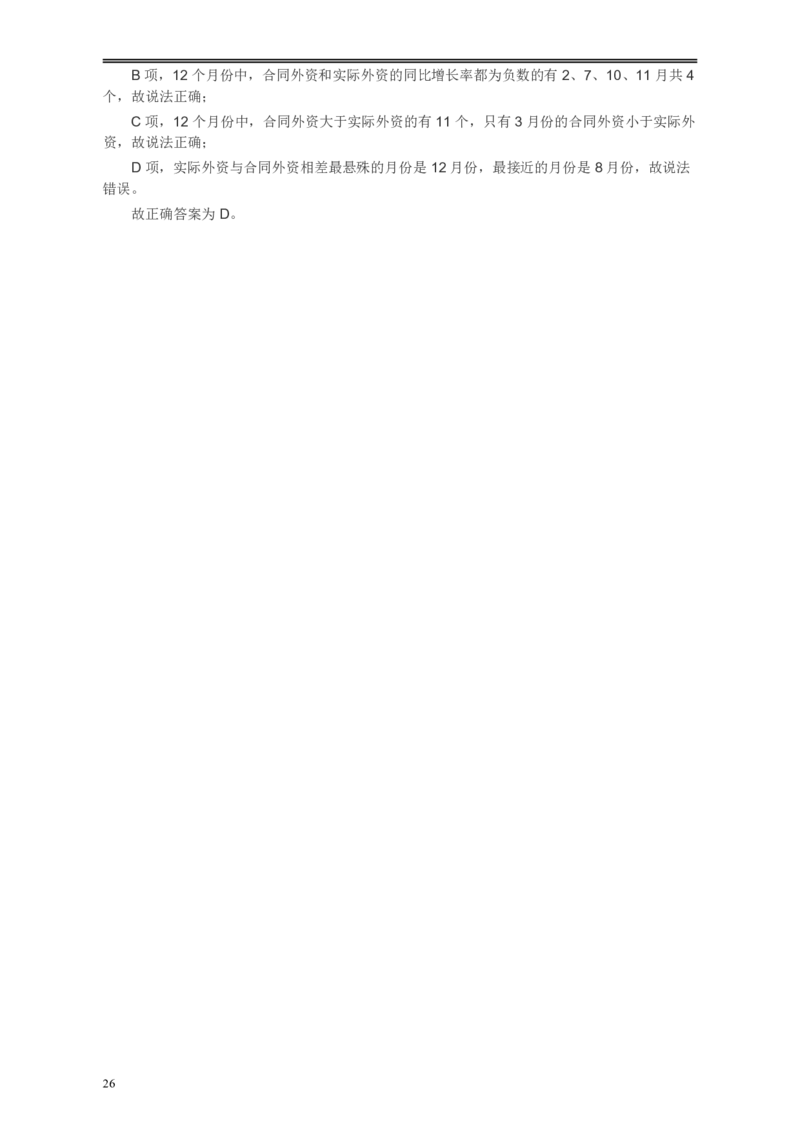 B 项，12 个月份中，合同外资和实际外资的同比增长率都为负数的有 2、7、10、11 月共 4 个，故说法正确；

C 项，12 个月份中，合同外资大于实际外资的有 11 个，只有 3 月份的合同外资小于实际外资，故说法正确；

D 项，实际外资与合同外资相差最悬殊的月份是 12 月份，最接近的月份是 8 月份，故说法错误。

故正确答案为 D。

26